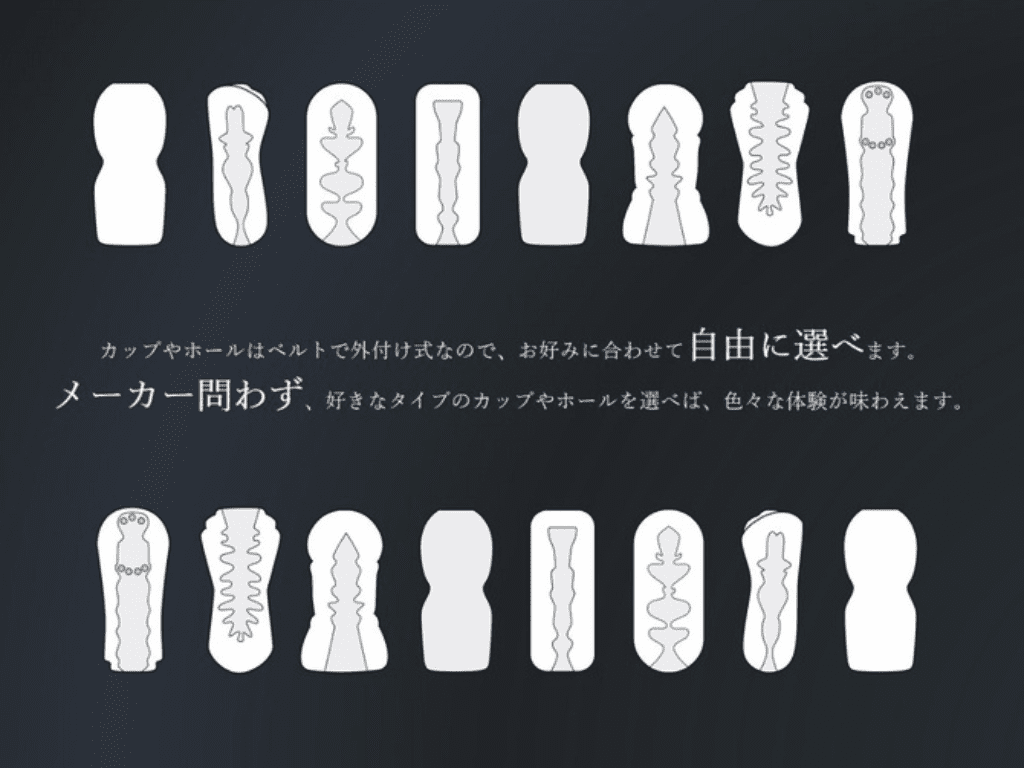 カップやホールはベルトで外付け式なので、お好みに合わせて自由に選べます。
メーカー問わず、好きなタイプのカップやホールを選べば、色々な体験が味わえます。